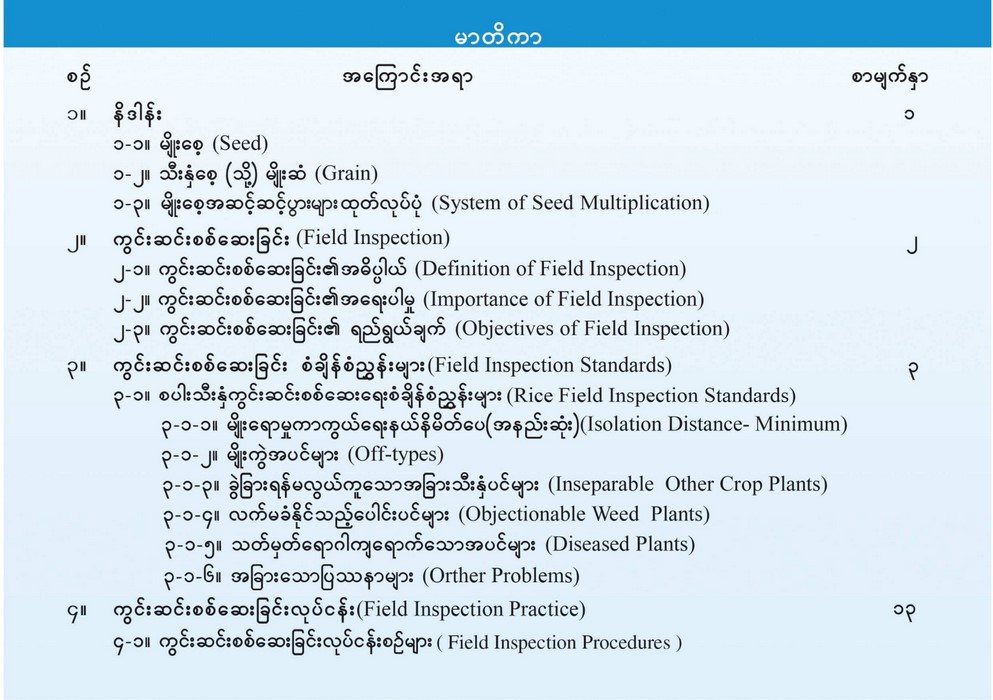 မာတိကာ

| စဉ် | အကြောင်းအရာ | စာမျက်နှာ |
|---|---|---|
| ၁။ | နိဒါန်း | ၁ |
| | ၁-၁။ မျိုးစေ့ (Seed) | |
| | ၁-၂။ သီးနှံစေ့ (သို့) မျိုးဆံ (Grain) | |
| | ၁-၃။ မျိုးစေ့အဆင့်ဆင့်ပွားများထုတ်လုပ်ပုံ (System of Seed Multiplication) | |
| ၂။ | ကွင်းဆင်းစစ်ဆေးခြင်း (Field Inspection) | ၂ |
| | ၂-၁။ ကွင်းဆင်းစစ်ဆေးခြင်း၏အဓိပ္ပါယ် (Definition of Field Inspection) | |
| | ၂-၂။ ကွင်းဆင်းစစ်ဆေးခြင်း၏အရေးပါမှု (Importance of Field Inspection) | |
| | ၂-၃။ ကွင်းဆင်းစစ်ဆေးခြင်း၏ ရည်ရွယ်ချက် (Objectives of Field Inspection) | |
| ၃။ | ကွင်းဆင်းစစ်ဆေးခြင်း စံချိန်စံညွှန်းများ(Field Inspection Standards) | ၃ |
| | ၃-၁။ စပါးသီးနှံကွင်းဆင်းစစ်ဆေးရေးစံချိန်စံညွှန်းများ (Rice Field Inspection Standards) | |
| | ၃-၁-၁။ မျိုးရောမှုကာကွယ်ရေးနယ်နိမိတ်ပေ(အနည်းဆုံး)(Isolation Distance- Minimum) | |
| | ၃-၁-၂။ မျိုးကွဲအပင်များ (Off-types) | |
| | ၃-၁-၃။ ခွဲခြားရန်မလွယ်ကူသောအခြားသီးနှံပင်များ (Inseparable Other Crop Plants) | |
| | ၃-၁-၄။ လက်မခံနိုင်သည့်ပေါင်းပင်များ (Objectionable Weed Plants) | |
| | ၃-၁-၅။ သတ်မှတ်ရောဂါကျရောက်သောအပင်များ (Diseased Plants) | |
| | ၃-၁-၆။ အခြားသောပြဿနာများ (Orther Problems) | |
| ၄။ | ကွင်းဆင်းစစ်ဆေးခြင်းလုပ်ငန်း(Field Inspection Practice) | ၁၃ |
| | ၄-၁။ ကွင်းဆင်းစစ်ဆေးခြင်းလုပ်ငန်းစဉ်များ ( Field Inspection Procedures ) | |